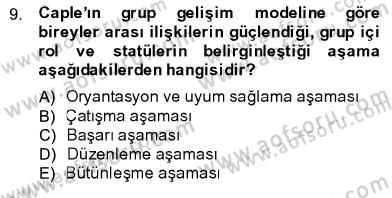 9. Caple'ın grup gelişim modeline göre bireyler arası ilişkilerin güçlendiği, grup içi rol ve statülerin belirginleştiği aşama aşağıdakilerden hangisidir?

A) Oryantasyon ve uyum sağlama aşaması
B) Çatışma aşaması
C) Başarı aşaması
D) Düzenleme aşaması
E) Bütünleşme aşaması

www.aofsoru.com